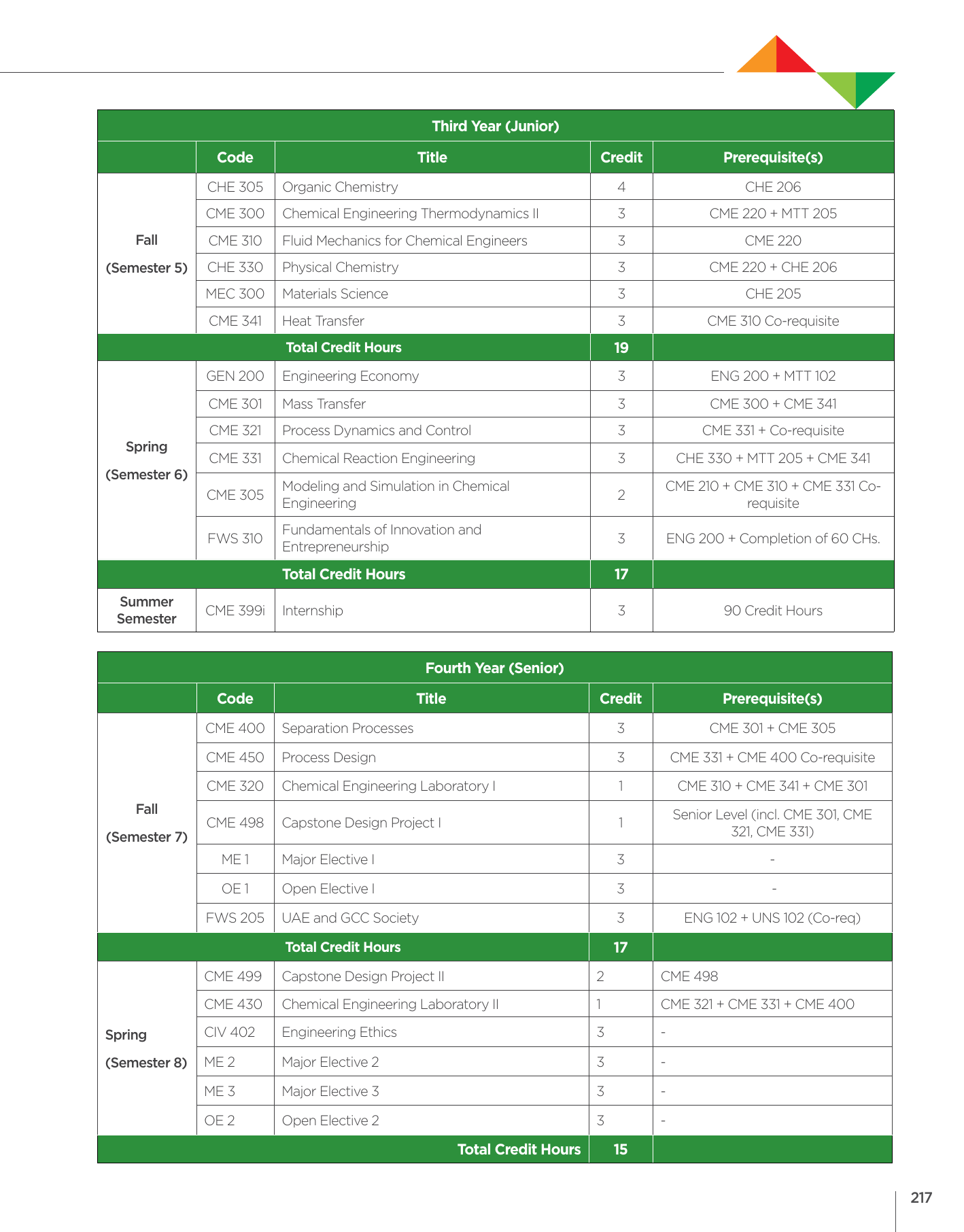 | Third Year (Junior) | | | | |
|---|---|---|---|---|
| | Code | Title | Credit | Prerequisite(s) |
| Fall (Semester 5) | CHE 305 | Organic Chemistry | 4 | CHE 206 |
| | CME 300 | Chemical Engineering Thermodynamics II | 3 | CME 220 + MTT 205 |
| | CME 310 | Fluid Mechanics for Chemical Engineers | 3 | CME 220 |
| | CHE 330 | Physical Chemistry | 3 | CME 220 + CHE 206 |
| | MEC 300 | Materials Science | 3 | CHE 205 |
| | CME 341 | Heat Transfer | 3 | CME 310 Co-requisite |
| Total Credit Hours | | | 19 | |
| Spring (Semester 6) | GEN 200 | Engineering Economy | 3 | ENG 200 + MTT 102 |
| | CME 301 | Mass Transfer | 3 | CME 300 + CME 341 |
| | CME 321 | Process Dynamics and Control | 3 | CME 331 + Co-requisite |
| | CME 331 | Chemical Reaction Engineering | 3 | CHE 330 + MTT 205 + CME 341 |
| | CME 305 | Modeling and Simulation in Chemical Engineering | 2 | CME 210 + CME 310 + CME 331 Co-requisite |
| | FWS 310 | Fundamentals of Innovation and Entrepreneurship | 3 | ENG 200 + Completion of 60 CHs. |
| Total Credit Hours | | | 17 | |
| Summer Semester | CME 399i | Internship | 3 | 90 Credit Hours |

| Fourth Year (Senior) | | | | |
|---|---|---|---|---|
| | Code | Title | Credit | Prerequisite(s) |
| Fall (Semester 7) | CME 400 | Separation Processes | 3 | CME 301 + CME 305 |
| | CME 450 | Process Design | 3 | CME 331 + CME 400 Co-requisite |
| | CME 320 | Chemical Engineering Laboratory I | 1 | CME 310 + CME 341 + CME 301 |
| | CME 498 | Capstone Design Project I | 1 | Senior Level (incl. CME 301, CME 321, CME 331) |
| | ME 1 | Major Elective I | 3 | - |
| | OE 1 | Open Elective I | 3 | - |
| | FWS 205 | UAE and GCC Society | 3 | ENG 102 + UNS 102 (Co-req) |
| Total Credit Hours | | | 17 | |
| Spring (Semester 8) | CME 499 | Capstone Design Project II | 2 | CME 498 |
| | CME 430 | Chemical Engineering Laboratory II | 1 | CME 321 + CME 331 + CME 400 |
| | CIV 402 | Engineering Ethics | 3 | - |
| | ME 2 | Major Elective 2 | 3 | - |
| | ME 3 | Major Elective 3 | 3 | - |
| | OE 2 | Open Elective 2 | 3 | - |
| Total Credit Hours | | | 15 | |

217